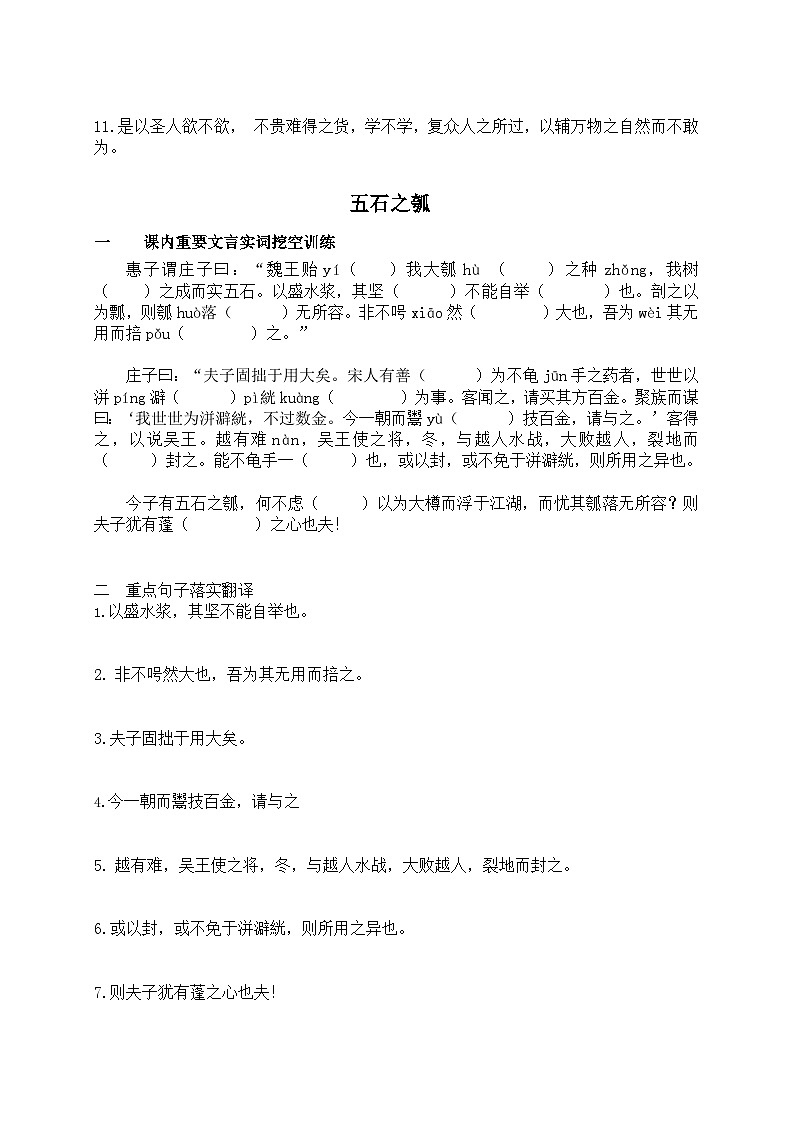 11.是以圣人欲不欲， 不贵难得之货，学不学，复众人之所过，以辅万物之自然而不敢为。

五石之瓠

一　　课内重要文言实词挖空训练

惠子谓庄子曰：“魏王贻 yí（　　）我大瓠 hù （　　）之种 zhǒng，我树（　　）之成而实五石。以盛水浆，其坚（　　）不能自举（　　）也。剖之以为瓢，则瓠 huò落（　　）无所容。非不呺 xiāo 然（　　）大也，吾为 wèi 其无用而掊 pǒu（　　）之。”

庄子曰：“夫子固拙于用大矣。宋人有善（　　）为不龟 jūn 手之药者，世世以洴 píng 澼（　　）pì 絖 kuàng（　　）为事。客闻之，请买其方百金。聚族而谋曰：‘我世世为洴澼絖，不过数金。今一朝而鬻 yù（　　）技百金，请与之。’客得之，以说吴王。越有难 nàn，吴王使之将，冬，与越人水战，大败越人，裂地而（　　）封之。能不龟手一（　　）也，或以封，或不免于洴澼絖，则所用之异也。

今子有五石之瓠，何不虑（　　）以为大樽而浮于江湖，而忧其瓠落无所容？则夫子犹有蓬（　　）之心也夫!

二　重点句子落实翻译
1.以盛水浆，其坚不能自举也。

2. 非不呺然大也，吾为其无用而掊之。

3.夫子固拙于用大矣。

4.今一朝而鬻技百金，请与之

5. 越有难，吴王使之将，冬，与越人水战，大败越人，裂地而封之。

6.或以封，或不免于洴澼絖，则所用之异也。

7.则夫子犹有蓬之心也夫!